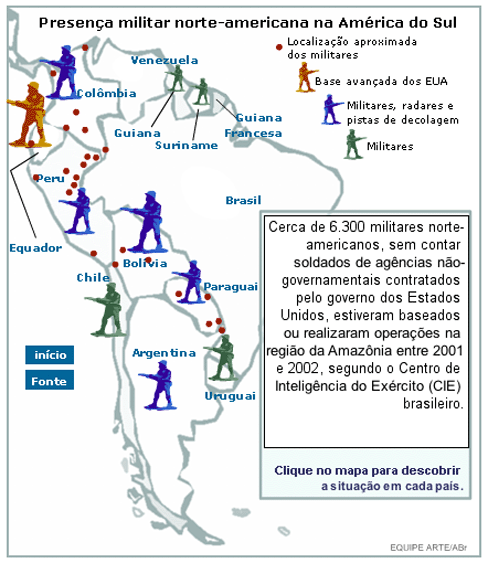 Presença militar norte-americana na América do Sul

Localização aproximada dos militares

Base avançada dos EUA

Militares, radares e pistas de decolagem

Militares

Venezuela

Colômbia

Guiana

Suriname

Guiana Francesa

Peru

Brasil

Equador

Bolívia

Chile

Paraguai

Argentina

Uruguai

início

Fonte

Cerca de 6.300 militares norte-americanos, sem contar soldados de agências não-governamentais contratados pelo governo dos Estados Unidos, estiveram baseados ou realizaram operações na região da Amazônia entre 2001 e 2002, segundo o Centro de Inteligência do Exército (CIE) brasileiro.

Clique no mapa para descobrir a situação em cada país.

EQUIPE ARTE/ABr